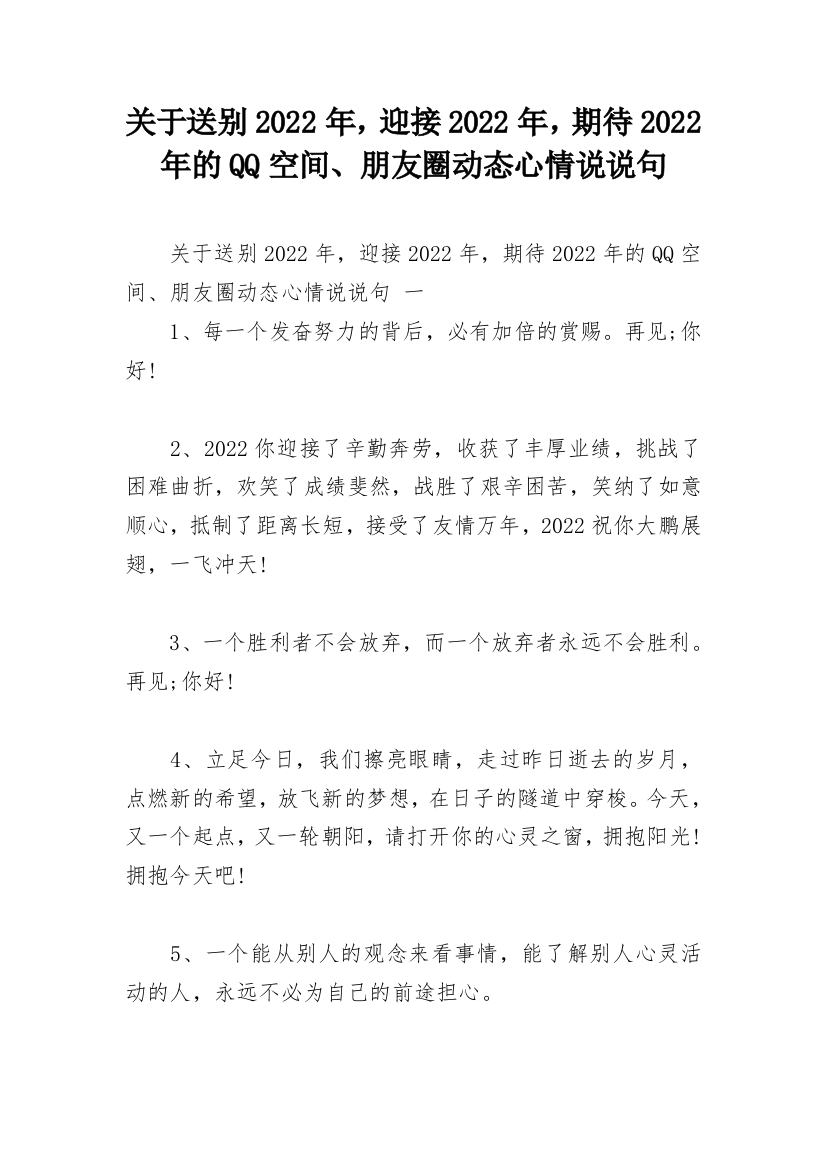 关于送别 2022 年，迎接 2022 年，期待 2022 年的 QQ 空间、朋友圈动态心情说说句

关于送别 2022 年，迎接 2022 年，期待 2022 年的 QQ 空间、朋友圈动态心情说说句 一

1、每一个发奋努力的背后，必有加倍的赏赐。再见;你好!

2、2022 你迎接了辛勤奔劳，收获了丰厚业绩，挑战了困难曲折，欢笑了成绩斐然，战胜了艰辛困苦，笑纳了如意顺心，抵制了距离长短，接受了友情万年，2022 祝你大鹏展翅，一飞冲天!

3、一个胜利者不会放弃，而一个放弃者永远不会胜利。再见;你好!

4、立足今日，我们擦亮眼睛，走过昨日逝去的岁月，点燃新的希望，放飞新的梦想，在日子的隧道中穿梭。今天，又一个起点，又一轮朝阳，请打开你的心灵之窗，拥抱阳光!拥抱今天吧!

5、一个能从别人的观念来看事情，能了解别人心灵活动的人，永远不必为自己的前途担心。